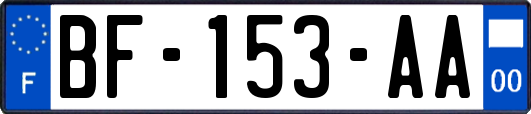 F
BF-153-AA
00